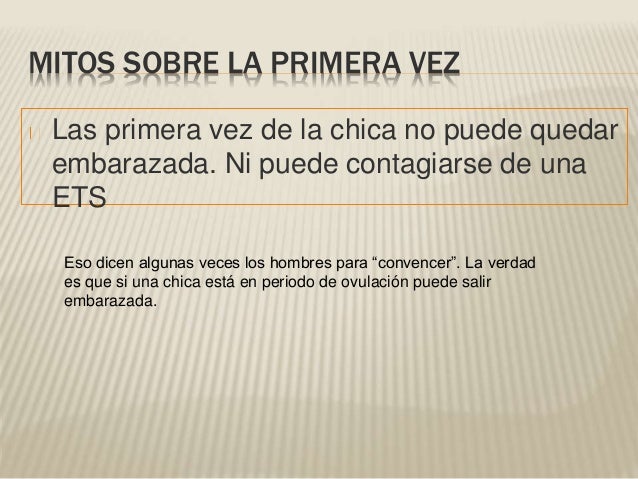 MITOS SOBRE LA PRIMERA VEZ

Las primera vez de la chica no puede quedar embarazada. Ni puede contagiarse de una ETS

Eso dicen algunas veces los hombres para “convencer”. La verdad es que si una chica está en periodo de ovulación puede salir embarazada.